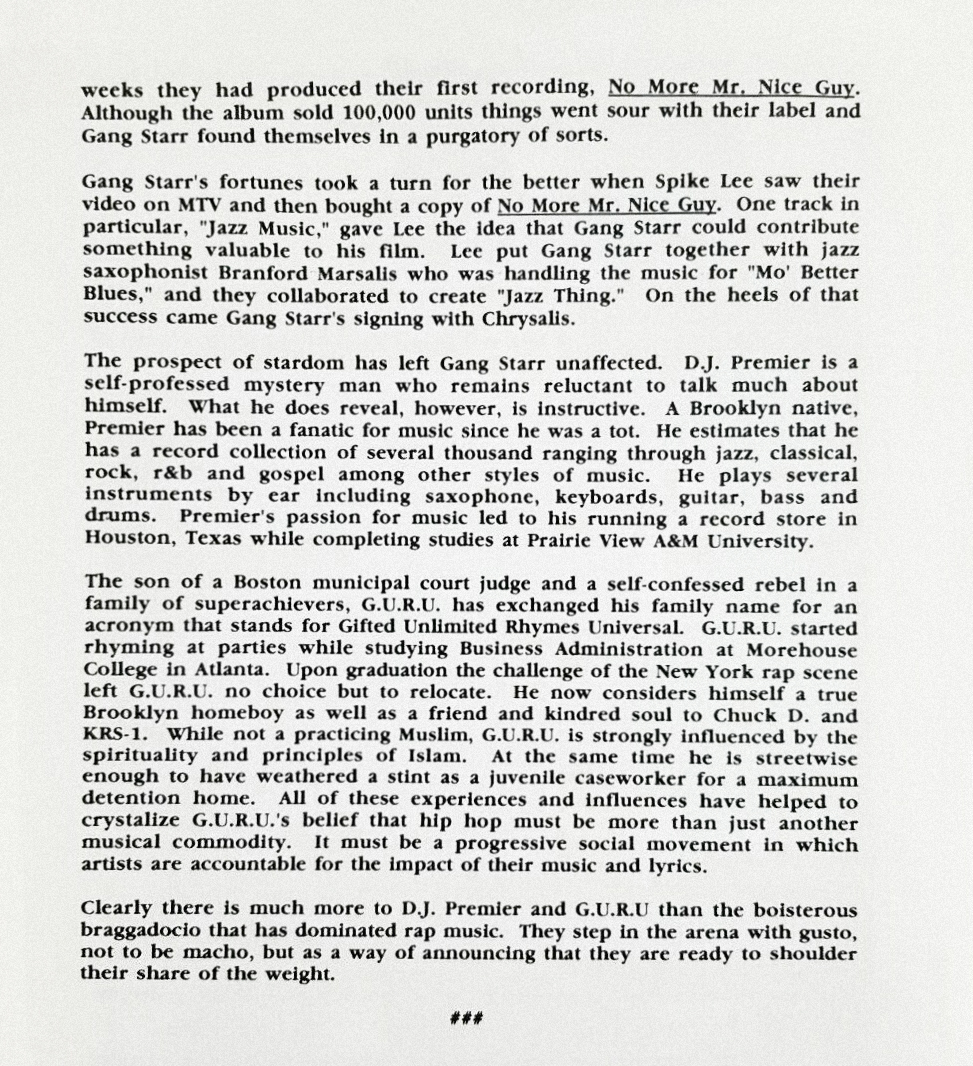 weeks they had produced their first recording, No More Mr. Nice Guy. Although the album sold 100,000 units things went sour with their label and Gang Starr found themselves in a purgatory of sorts.

Gang Starr's fortunes took a turn for the better when Spike Lee saw their video on MTV and then bought a copy of No More Mr. Nice Guy. One track in particular, "Jazz Music," gave Lee the idea that Gang Starr could contribute something valuable to his film. Lee put Gang Starr together with jazz saxophonist Branford Marsalis who was handling the music for "Mo' Better Blues," and they collaborated to create "Jazz Thing." On the heels of that success came Gang Starr's signing with Chrysalis.

The prospect of stardom has left Gang Starr unaffected. D.J. Premier is a self-professed mystery man who remains reluctant to talk much about himself. What he does reveal, however, is instructive. A Brooklyn native, Premier has been a fanatic for music since he was a tot. He estimates that he has a record collection of several thousand ranging through jazz, classical, rock, r&b and gospel among other styles of music. He plays several instruments by ear including saxophone, keyboards, guitar, bass and drums. Premier's passion for music led to his running a record store in Houston, Texas while completing studies at Prairie View A&M University.

The son of a Boston municipal court judge and a self-confessed rebel in a family of superachievers, G.U.R.U. has exchanged his family name for an acronym that stands for Gifted Unlimited Rhymes Universal. G.U.R.U. started rhyming at parties while studying Business Administration at Morehouse College in Atlanta. Upon graduation the challenge of the New York rap scene left G.U.R.U. no choice but to relocate. He now considers himself a true Brooklyn homeboy as well as a friend and kindred soul to Chuck D. and KRS-1. While not a practicing Muslim, G.U.R.U. is strongly influenced by the spirituality and principles of Islam. At the same time he is streetwise enough to have weathered a stint as a juvenile caseworker for a maximum detention home. All of these experiences and influences have helped to crystalize G.U.R.U.'s belief that hip hop must be more than just another musical commodity. It must be a progressive social movement in which artists are accountable for the impact of their music and lyrics.

Clearly there is much more to D.J. Premier and G.U.R.U than the boisterous braggadocio that has dominated rap music. They step in the arena with gusto, not to be macho, but as a way of announcing that they are ready to shoulder their share of the weight.

###